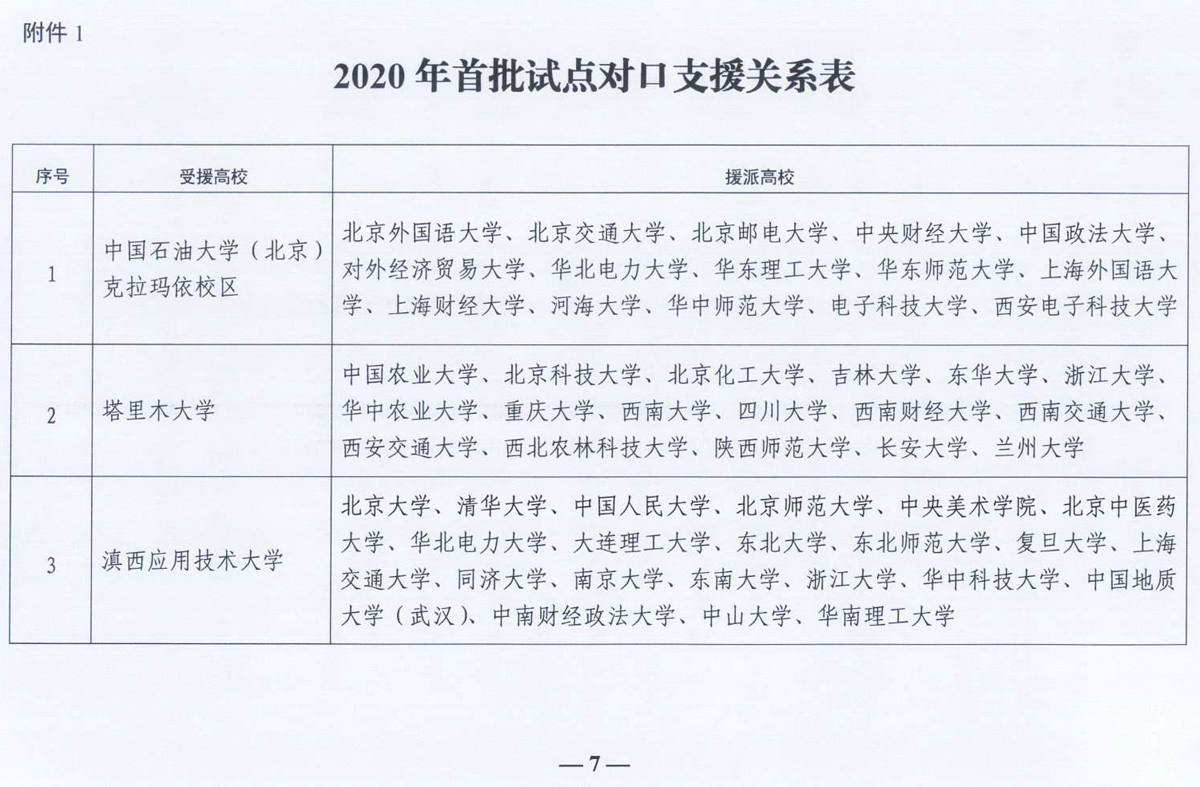 附件 1

2020 年首批试点对口支援关系表

| 序号 | 受援高校 | 援派高校 |
|---|---|---|
| 1 | 中国石油大学（北京）克拉玛依校区 | 北京外国语大学、北京交通大学、北京邮电大学、中央财经大学、中国政法大学、对外经济贸易大学、华北电力大学、华东理工大学、华东师范大学、上海外国语大学、上海财经大学、河海大学、华中师范大学、电子科技大学、西安电子科技大学 |
| 2 | 塔里木大学 | 中国农业大学、北京科技大学、北京化工大学、吉林大学、东华大学、浙江大学、华中农业大学、重庆大学、西南大学、四川大学、西南财经大学、西南交通大学、西安交通大学、西北农林科技大学、陕西师范大学、长安大学、兰州大学 |
| 3 | 滇西应用技术大学 | 北京大学、清华大学、中国人民大学、北京师范大学、中央美术学院、北京中医药大学、华北电力大学、大连理工大学、东北大学、东北师范大学、复旦大学、上海交通大学、同济大学、南京大学、东南大学、浙江大学、华中科技大学、中国地质大学（武汉）、中南财经政法大学、中山大学、华南理工大学 |

—7—